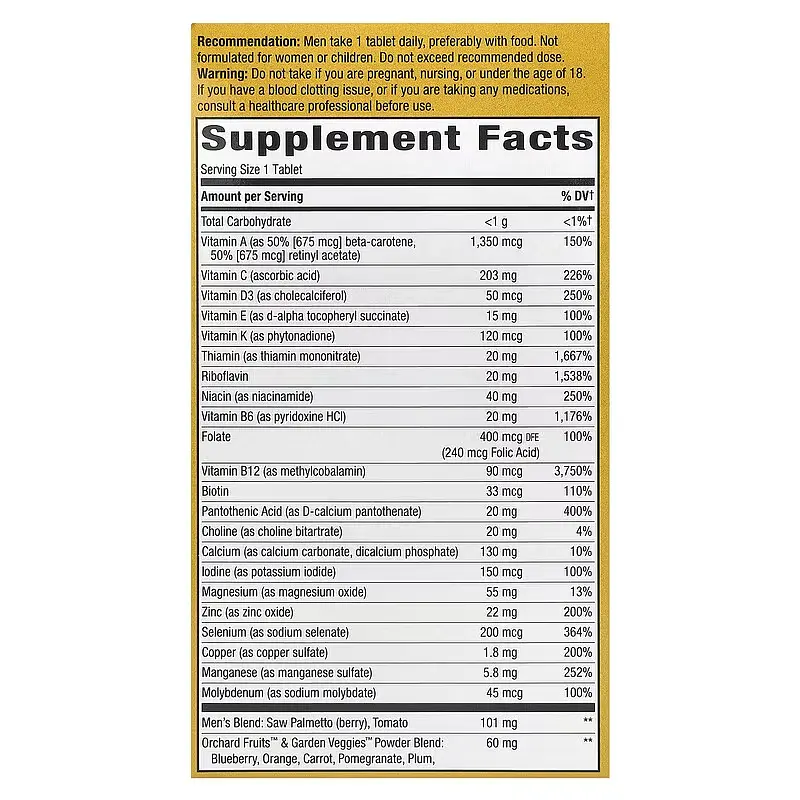 **Recommendation:** Men take 1 tablet daily, preferably with food. Not formulated for women or children. Do not exceed recommended dose.
**Warning:** Do not take if you are pregnant, nursing, or under the age of 18. If you have a blood clotting issue, or if you are taking any medications, consult a healthcare professional before use.

**Supplement Facts**
Serving Size 1 Tablet

| Amount per Serving | | % DV† |
|---|---|---|
| Total Carbohydrate | <1 g | <1%† |
| Vitamin A (as 50% [675 mcg] beta-carotene, 50% [675 mcg] retinyl acetate) | 1,350 mcg | 150% |
| Vitamin C (ascorbic acid) | 203 mg | 226% |
| Vitamin D3 (as cholecalciferol) | 50 mcg | 250% |
| Vitamin E (as d-alpha tocopheryl succinate) | 15 mg | 100% |
| Vitamin K (as phytonadione) | 120 mcg | 100% |
| Thiamin (as thiamin mononitrate) | 20 mg | 1,667% |
| Riboflavin | 20 mg | 1,538% |
| Niacin (as niacinamide) | 40 mg | 250% |
| Vitamin B6 (as pyridoxine HCl) | 20 mg | 1,176% |
| Folate | 400 mcg DFE (240 mcg Folic Acid) | 100% |
| Vitamin B12 (as methylcobalamin) | 90 mcg | 3,750% |
| Biotin | 33 mcg | 110% |
| Pantothenic Acid (as D-calcium pantothenate) | 20 mg | 400% |
| Choline (as choline bitartrate) | 20 mg | 4% |
| Calcium (as calcium carbonate, dicalcium phosphate) | 130 mg | 10% |
| Iodine (as potassium iodide) | 150 mcg | 100% |
| Magnesium (as magnesium oxide) | 55 mg | 13% |
| Zinc (as zinc oxide) | 22 mg | 200% |
| Selenium (as sodium selenate) | 200 mcg | 364% |
| Copper (as copper sulfate) | 1.8 mg | 200% |
| Manganese (as manganese sulfate) | 5.8 mg | 252% |
| Molybdenum (as sodium molybdate) | 45 mcg | 100% |
| Men's Blend: Saw Palmetto (berry), Tomato | 101 mg | ** |
| Orchard Fruits™ & Garden Veggies™ Powder Blend: Blueberry, Orange, Carrot, Pomegranate, Plum, | 60 mg | ** |